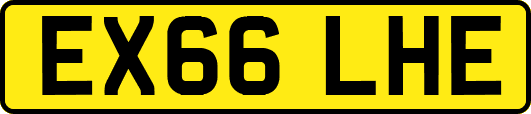 EX66 LHE